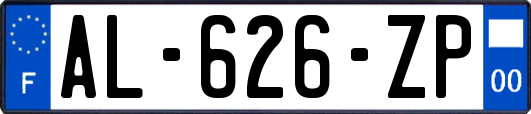 F
AL-626-ZP
00